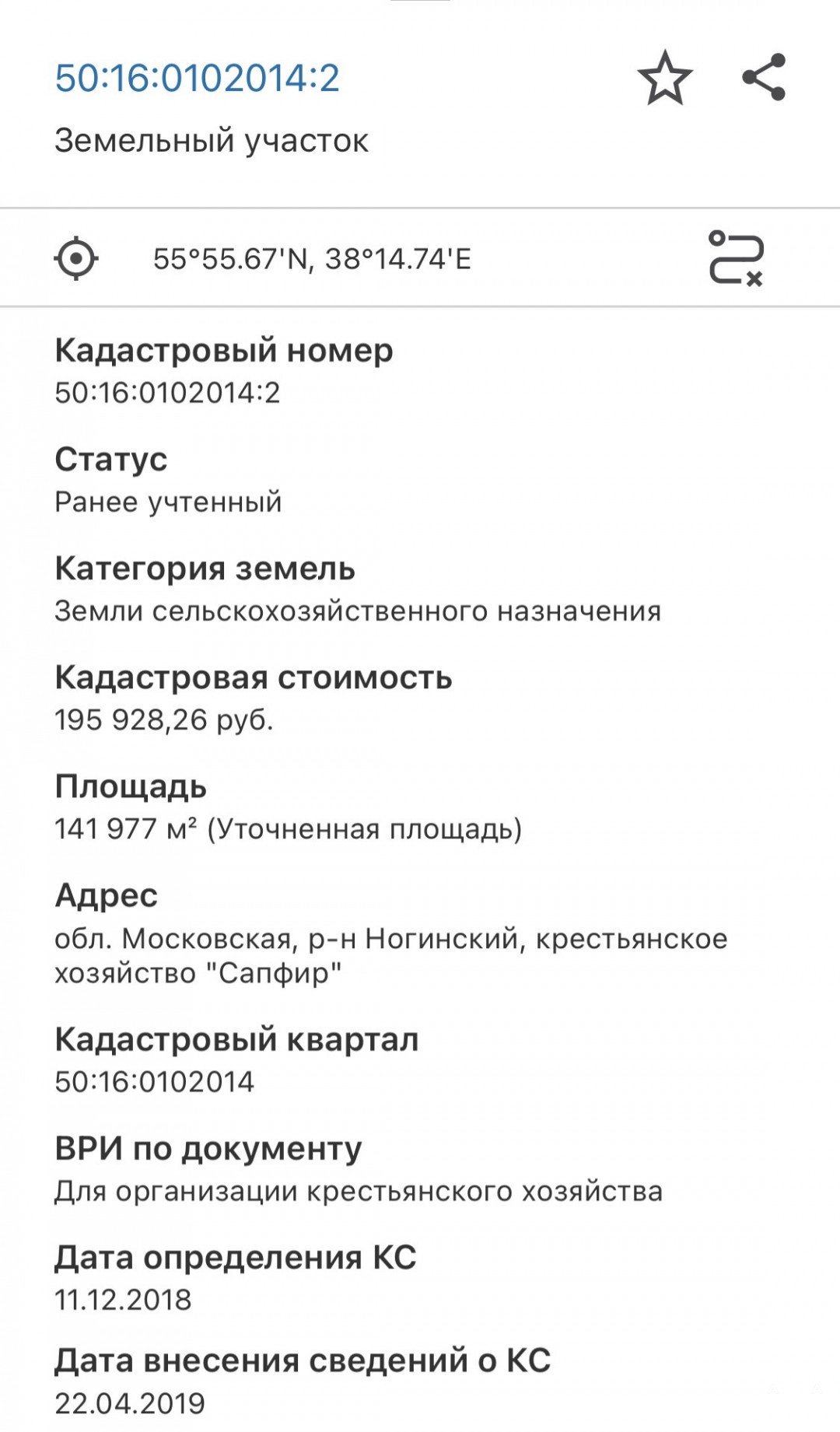 50:16:0102014:2

Земельный участок

55°55.67'N, 38°14.74'E

Кадастровый номер
50:16:0102014:2

Статус
Ранее учтенный

Категория земель
Земли сельскохозяйственного назначения

Кадастровая стоимость
195 928,26 руб.

Площадь
141 977 м² (Уточненная площадь)

Адрес
обл. Московская, р-н Ногинский, крестьянское хозяйство "Сапфир"

Кадастровый квартал
50:16:0102014

ВРИ по документу
Для организации крестьянского хозяйства

Дата определения КС
11.12.2018

Дата внесения сведений о КС
22.04.2019